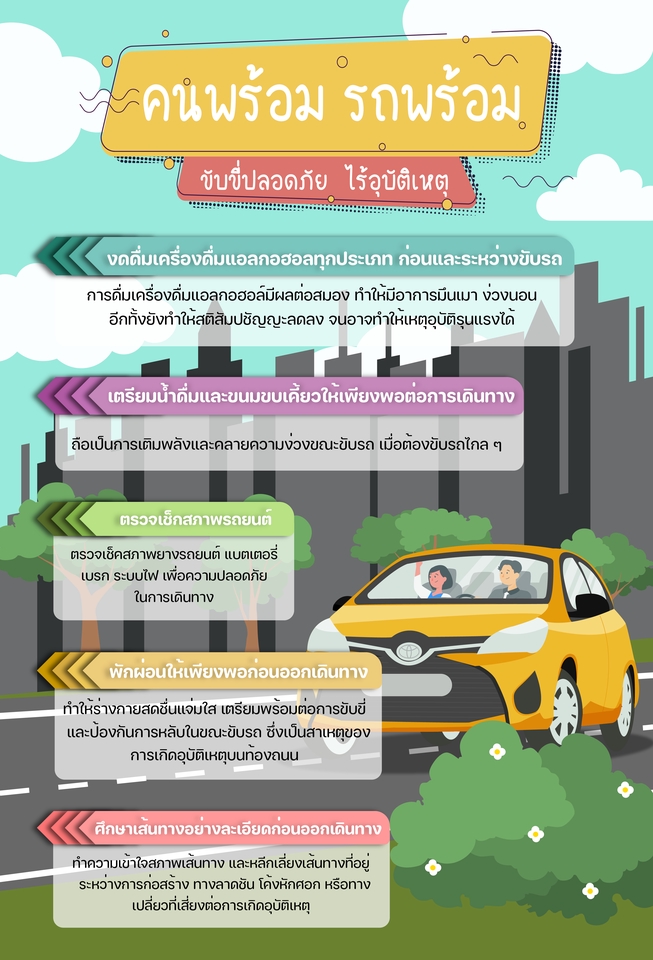 คนพร้อม รถพร้อม

ขับขี่ปลอดภัย ไร้อุบัติเหตุ

งดดื่มเครื่องดื่มแอลกอฮอล์ทุกประเภท ก่อนและระหว่างขับรถ

การดื่มเครื่องดื่มแอลกอฮอล์มีผลต่อสมอง ทำให้มีอาการมึนเมา ง่วงนอน อีกทั้งยังทำให้สติสัมปชัญญะลดลง จนอาจทำให้เหตุอุบัติรุนแรงได้

เตรียมน้ำดื่มและขนมขบเคี้ยวให้เพียงพอต่อการเดินทาง

ถือเป็นการเติมพลังและคลายความง่วงขณะขับรถ เมื่อต้องขับรถไกล ๆ

ตรวจเช็กสภาพรถยนต์

ตรวจเช็คสภาพยางรถยนต์ แบตเตอรี่ เบรก ระบบไฟ เพื่อความปลอดภัยในการเดินทาง

พักผ่อนให้เพียงพอก่อนออกเดินทาง

ทำให้ร่างกายสดชื่นแจ่มใส เตรียมพร้อมต่อการขับขี่ และป้องกันการหลับในขณะขับรถ ซึ่งเป็นสาเหตุของการเกิดอุบัติเหตุบนท้องถนน

ศึกษาเส้นทางอย่างละเอียดก่อนออกเดินทาง

ทำความเข้าใจสภาพเส้นทาง และหลีกเลี่ยงเส้นทางที่อยู่ระหว่างการก่อสร้าง ทางลาดชัน โค้งหักศอก หรือทางเปลี่ยวที่เสี่ยงต่อการเกิดอุบัติเหตุ